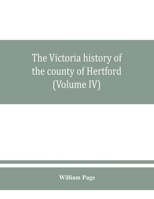 The Victoria history of the county of Hertford (Volume IV)

William Page